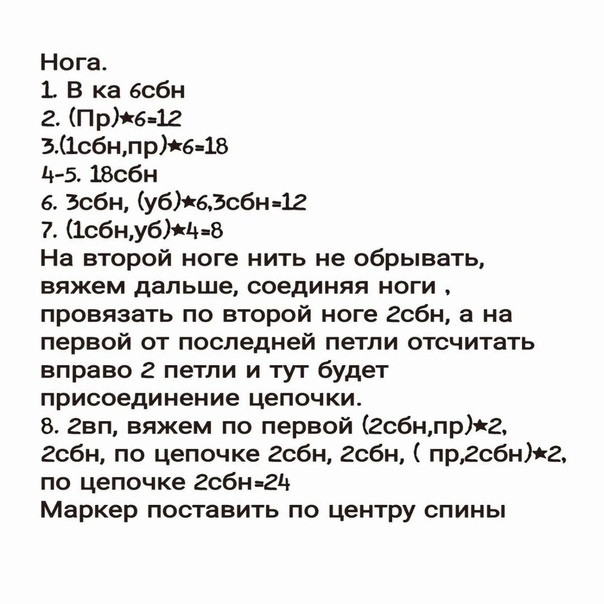 Нога.
1. В ка 6сбн
2. (Пр)★6=12
3.(1сбн,пр)★6=18
4-5. 18сбн
6. 3сбн, (уб)★6,3сбн=12
7. (1сбн,уб)★4=8
На второй ноге нить не обрывать, вяжем дальше, соединяя ноги , провязать по второй ноге 2сбн, а на первой от последней петли отсчитать вправо 2 петли и тут будет присоединение цепочки.
8. 2вп, вяжем по первой (2сбн,пр)★2, 2сбн, по цепочке 2сбн, 2сбн, ( пр,2сбн)★2, по цепочке 2сбн=24
Маркер поставить по центру спины